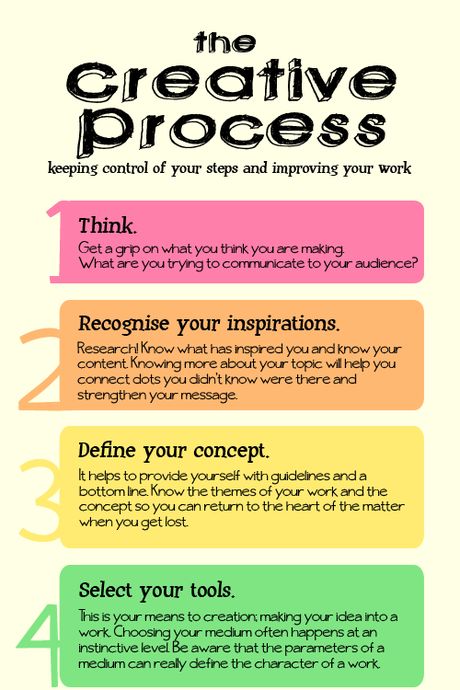 the Creative Process

keeping control of your steps and improving your work

1

Think.

Get a grip on what you think you are making. What are you trying to communicate to your audience?

2

Recognise your inspirations.

Research! Know what has inspired you and know your content. Knowing more about your topic will help you connect dots you didn't know were there and strengthen your message.

3

Define your concept.

It helps to provide yourself with guidelines and a bottom line. Know the themes of your work and the concept so you can return to the heart of the matter when you get lost.

4

Select your tools.

This is your means to creation; making your idea into a work. Choosing your medium often happens at an instinctive level. Be aware that the parameters of a medium can really define the character of a work.